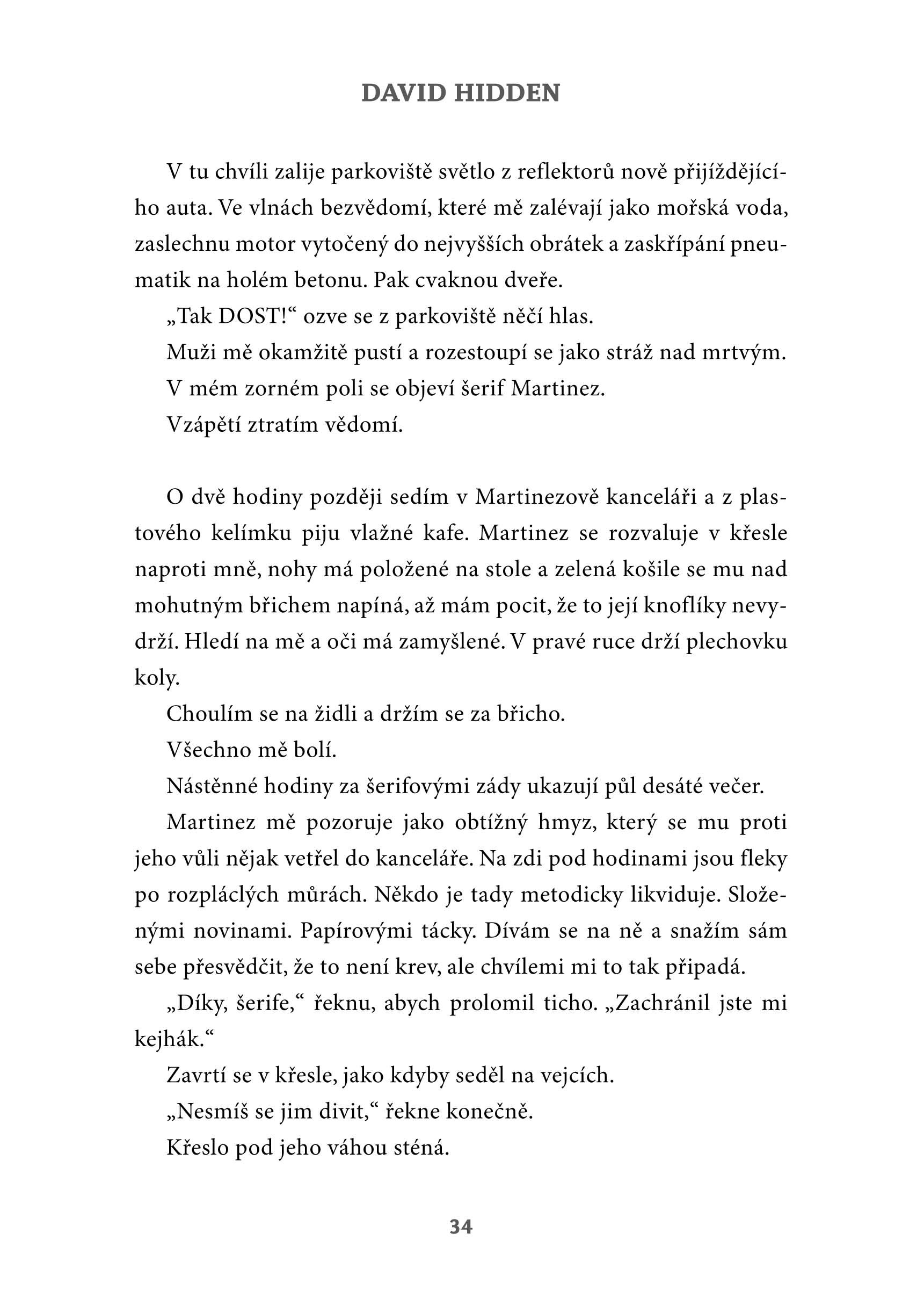 DAVID HIDDEN

V tu chvíli zalije parkoviště světlo z reflektorů nově přijíždějícího auta. Ve vlnách bezvědomí, které mě zalévají jako mořská voda, zaslechnu motor vytočený do nejvyšších obrátek a zaskřípání pneumatik na holém betonu. Pak cvaknou dveře.

„Tak DOST!“ ozve se z parkoviště něčí hlas.

Muži mě okamžitě pustí a rozestoupí se jako stráž nad mrtvým.

V mém zorném poli se objeví šerif Martinez.

Vzápětí ztratím vědomí.

O dvě hodiny později sedím v Martinezově kanceláři a z plastového kelímku piju vlažné kafe. Martinez se rozvaluje v křesle naproti mně, nohy má položené na stole a zelená košile se mu nad mohutným břichem napíná, až mám pocit, že to její knoflíky nevydrží. Hledí na mě a oči má zamyšlené. V pravé ruce drží plechovku koly.

Choulím se na židli a držím se za břicho.

Všechno mě bolí.

Nástěnné hodiny za šerifovými zády ukazují půl desáté večer.

Martinez mě pozoruje jako obtížný hmyz, který se mu proti jeho vůli nějak vetřel do kanceláře. Na zdi pod hodinami jsou fleky po rozpláclých můrách. Někdo je tady metodicky likviduje. Složenými novinami. Papírovými tácky. Dívám se na ně a snažím sám sebe přesvědčit, že to není krev, ale chvílemi mi to tak připadá.

„Díky, šerife,“ řeknu, abych prolomil ticho. „Zachránil jste mi kejhák.“

Zavrtí se v křesle, jako kdyby seděl na vejcích.

„Nesmíš se jim divit,“ řekne konečně.

Křeslo pod jeho váhou sténá.

34